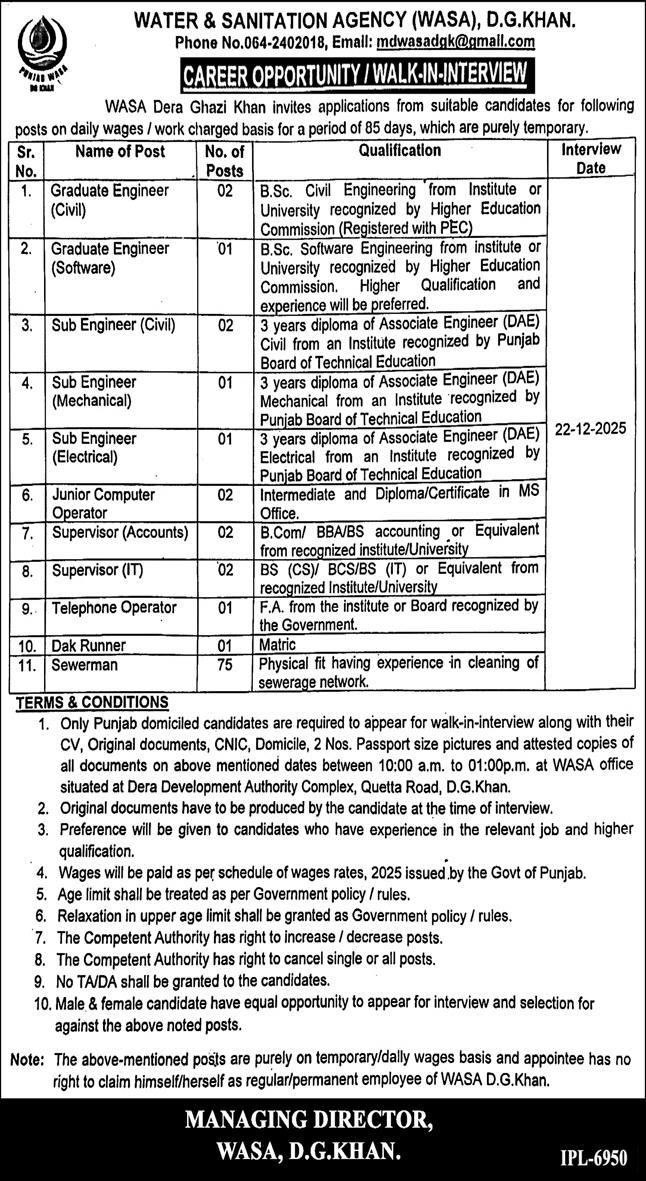 PUNJAB WASA DG KHAN

WATER & SANITATION AGENCY (WASA), D.G.KHAN.
Phone No.064-2402018, Email: mdwasadgk@gmail.com

CAREER OPPORTUNITY / WALK-IN-INTERVIEW

WASA Dera Ghazi Khan invites applications from suitable candidates for following posts on daily wages / work charged basis for a period of 85 days, which are purely temporary.

| Sr. No. | Name of Post | No. of Posts | Qualification | Interview Date |
|---|---|---|---|---|
| 1. | Graduate Engineer (Civil) | 02 | B.Sc. Civil Engineering from Institute or University recognized by Higher Education Commission (Registered with PEC) | 22-12-2025 |
| 2. | Graduate Engineer (Software) | 01 | B.Sc. Software Engineering from institute or University recognized by Higher Education Commission. Higher Qualification and experience will be preferred. | |
| 3. | Sub Engineer (Civil) | 02 | 3 years diploma of Associate Engineer (DAE) Civil from an Institute recognized by Punjab Board of Technical Education | |
| 4. | Sub Engineer (Mechanical) | 01 | 3 years diploma of Associate Engineer (DAE) Mechanical from an Institute recognized by Punjab Board of Technical Education | |
| 5. | Sub Engineer (Electrical) | 01 | 3 years diploma of Associate Engineer (DAE) Electrical from an Institute recognized by Punjab Board of Technical Education | |
| 6. | Junior Computer Operator | 02 | Intermediate and Diploma/Certificate in MS Office. | |
| 7. | Supervisor (Accounts) | 02 | B.Com/ BBA/BS accounting or Equivalent from recognized institute/University | |
| 8. | Supervisor (IT) | 02 | BS (CS)/ BCS/BS (IT) or Equivalent from recognized Institute/University | |
| 9. | Telephone Operator | 01 | F.A. from the institute or Board recognized by the Government. | |
| 10. | Dak Runner | 01 | Matric | |
| 11. | Sewerman | 75 | Physical fit having experience in cleaning of sewerage network. | |

TERMS & CONDITIONS
1. Only Punjab domiciled candidates are required to appear for walk-in-interview along with their CV, Original documents, CNIC, Domicile, 2 Nos. Passport size pictures and attested copies of all documents on above mentioned dates between 10:00 a.m. to 01:00p.m. at WASA office situated at Dera Development Authority Complex, Quetta Road, D.G.Khan.
2. Original documents have to be produced by the candidate at the time of interview.
3. Preference will be given to candidates who have experience in the relevant job and higher qualification.
4. Wages will be paid as per schedule of wages rates, 2025 issued by the Govt of Punjab.
5. Age limit shall be treated as per Government policy / rules.
6. Relaxation in upper age limit shall be granted as Government policy / rules.
7. The Competent Authority has right to increase / decrease posts.
8. The Competent Authority has right to cancel single or all posts.
9. No TA/DA shall be granted to the candidates.
10. Male & female candidate have equal opportunity to appear for interview and selection for against the above noted posts.

Note: The above-mentioned posts are purely on temporary/daily wages basis and appointee has no right to claim himself/herself as regular/permanent employee of WASA D.G.Khan.

MANAGING DIRECTOR,
WASA, D.G.KHAN.

IPL-6950